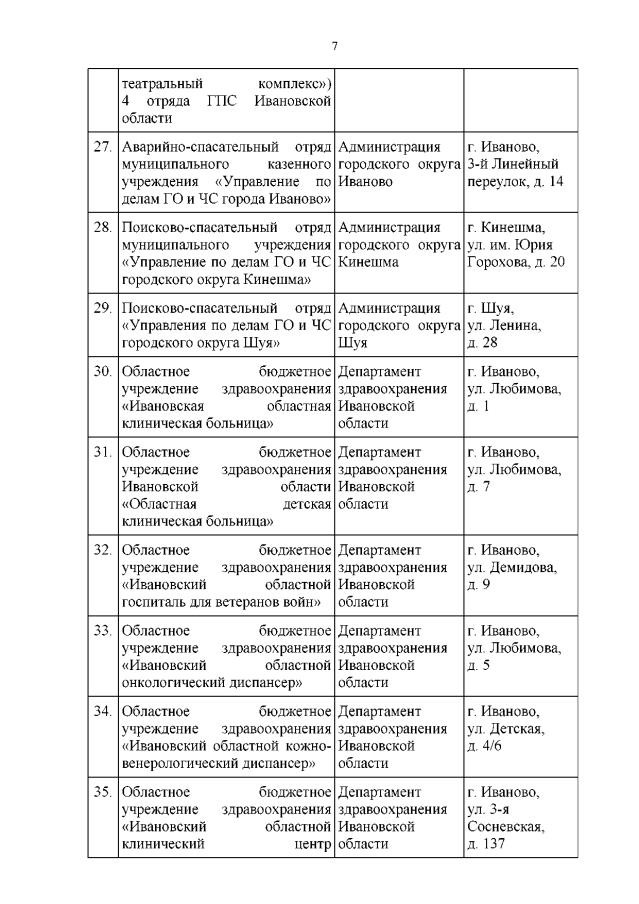 7

|  |  |  |  |
|---|---|---|---|
|  | театральный комплекс») 4 отряда ГПС Ивановской области |  |  |
| 27. | Аварийно-спасательный отряд муниципального казенного учреждения «Управление по делам ГО и ЧС города Иваново» | Администрация городского округа Иваново | г. Иваново, 3-й Линейный переулок, д. 14 |
| 28. | Поисково-спасательный отряд муниципального учреждения «Управление по делам ГО и ЧС городского округа Кинешма» | Администрация городского округа Кинешма | г. Кинешма, ул. им. Юрия Горохова, д. 20 |
| 29. | Поисково-спасательный отряд «Управления по делам ГО и ЧС городского округа Шуя» | Администрация городского округа Шуя | г. Шуя, ул. Ленина, д. 28 |
| 30. | Областное бюджетное учреждение здравоохранения «Ивановская областная клиническая больница» | Департамент здравоохранения Ивановской области | г. Иваново, ул. Любимова, д. 1 |
| 31. | Областное бюджетное учреждение здравоохранения Ивановской области «Областная детская клиническая больница» | Департамент здравоохранения Ивановской области | г. Иваново, ул. Любимова, д. 7 |
| 32. | Областное бюджетное учреждение здравоохранения «Ивановский областной госпиталь для ветеранов войн» | Департамент здравоохранения Ивановской области | г. Иваново, ул. Демидова, д. 9 |
| 33. | Областное бюджетное учреждение здравоохранения «Ивановский областной онкологический диспансер» | Департамент здравоохранения Ивановской области | г. Иваново, ул. Любимова, д. 5 |
| 34. | Областное бюджетное учреждение здравоохранения «Ивановский областной кожно-венерологический диспансер» | Департамент здравоохранения Ивановской области | г. Иваново, ул. Детская, д. 4/6 |
| 35. | Областное бюджетное учреждение здравоохранения «Ивановский областной клинический центр | Департамент здравоохранения Ивановской области | г. Иваново, ул. 3-я Сосневская, д. 137 |